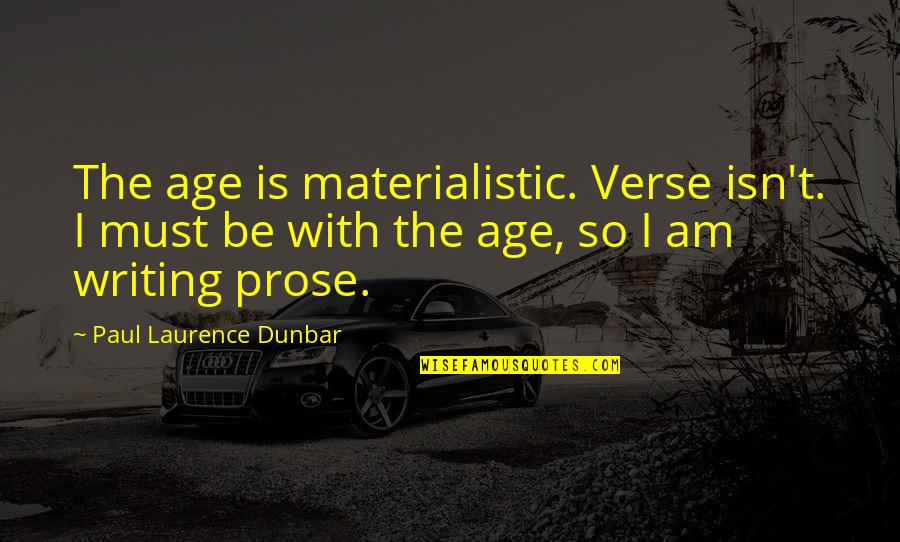 The age is materialistic. Verse isn't. I must be with the age, so I am writing prose.

~ Paul Laurence Dunbar

WISEFAMOUSQUOTES.COM